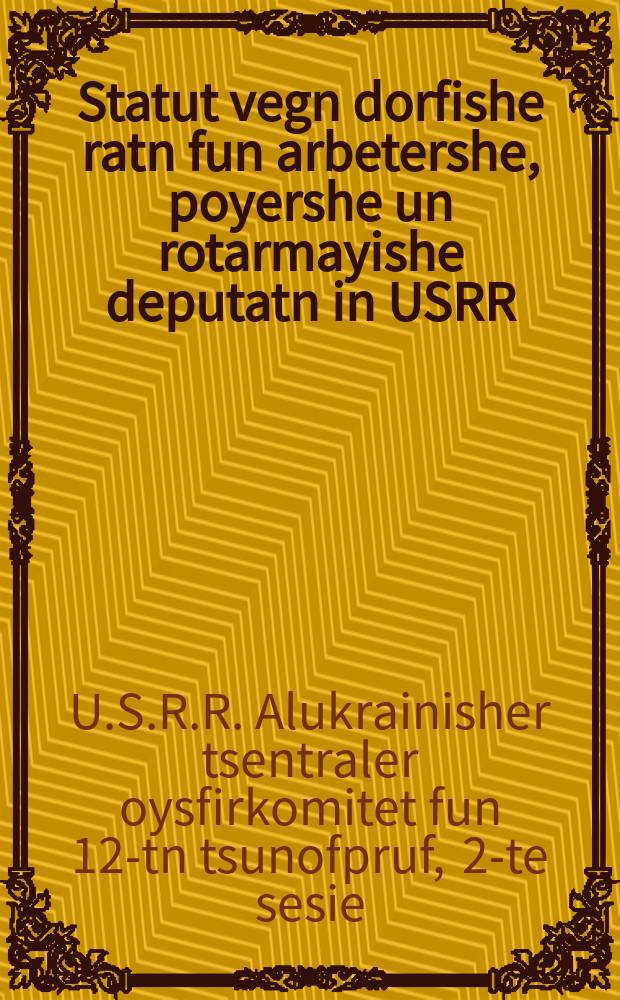 Statut vegn dorfishe ratn fun arbetershe, poyershe un rotarmayishe deputatn in USRR

U.S.R.R. Alukrainisher tsentraler oysfirkomitet fun 12-tn tsunofpruf, 2-te sesie